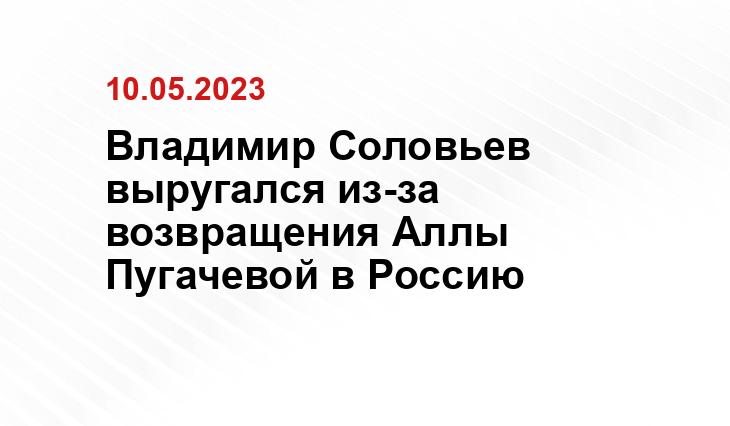 10.05.2023

Владимир Соловьев выругался из-за возвращения Аллы Пугачевой в Россию